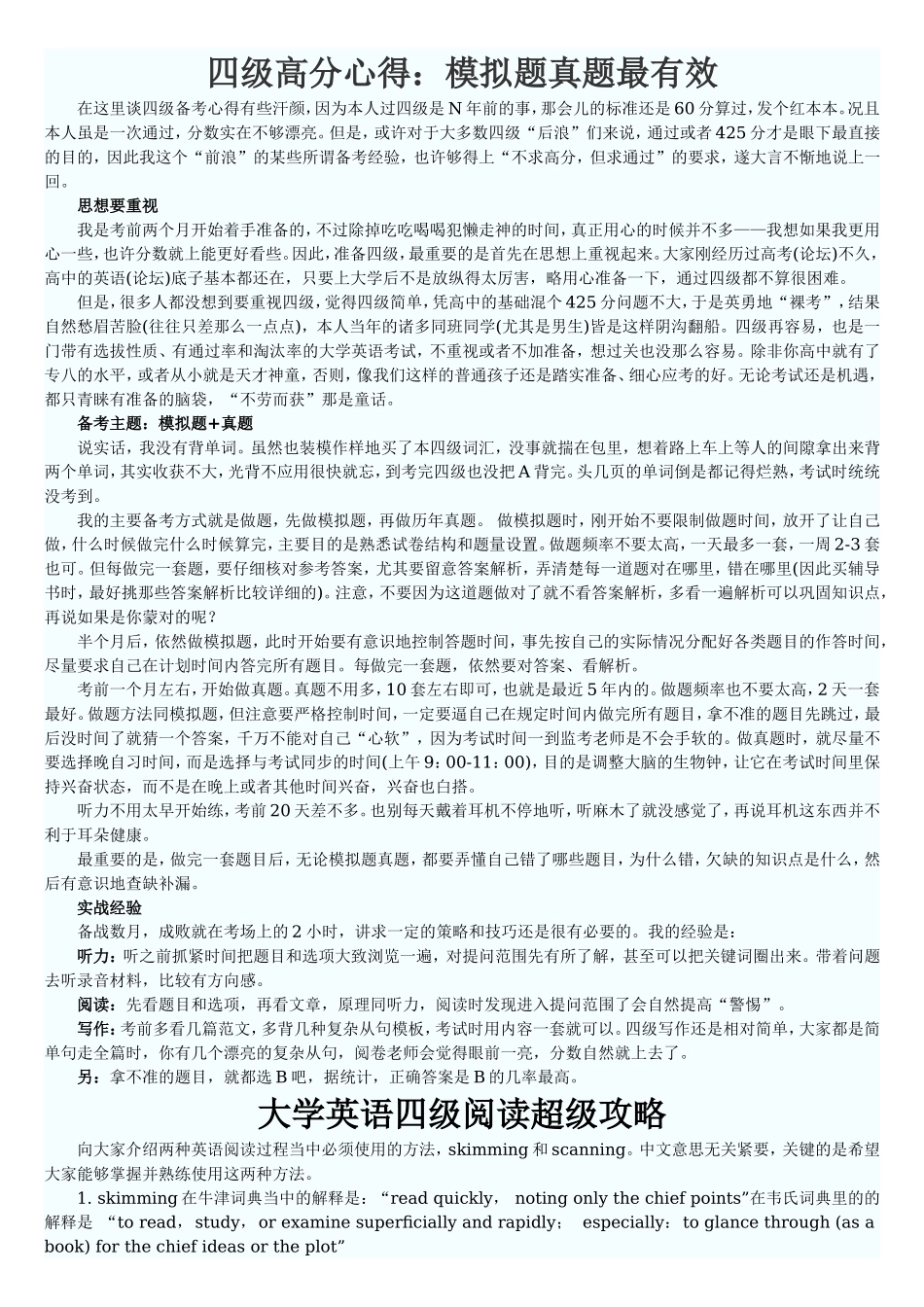 四级高分心得：模拟题真题最有效

在这里谈四级备考心得有些汗颜，因为本人过四级是 N 年前的事，那会儿的标准还是 60 分算过，发个红本本。况且本人虽是一次通过，分数实在不够漂亮。但是，或许对于大多数四级“后浪”们来说，通过或者 425 分才是眼下最直接的目的，因此我这个“前浪”的某些所谓备考经验，也许够得上“不求高分，但求通过”的要求，遂大言不惭地说上一回。

思想要重视

我是考前两个月开始着手准备的，不过除掉吃吃喝喝犯懒走神的时间，真正用心的时候并不多——我想如果我更用心一些，也许分数就上能更好看些。因此，准备四级，最重要的是首先在思想上重视起来。大家刚经历过高考(论坛)不久，高中的英语(论坛)底子基本都还在，只要上大学后不是放纵得太厉害，略用心准备一下，通过四级都不算很困难。

但是，很多人都没想到要重视四级，觉得四级简单，凭高中的基础混个 425 分问题不大，于是英勇地“裸考”，结果自然愁眉苦脸(往往只差那么一点点)，本人当年的诸多同班同学(尤其是男生)皆是这样阴沟翻船。四级再容易，也是一门带有选拔性质、有通过率和淘汰率的大学英语考试，不重视或者不加准备，想过关也没那么容易。除非你高中就有了专八的水平，或者从小就是天才神童，否则，像我们这样的普通孩子还是踏实准备、细心应考的好。无论考试还是机遇，都只青睐有准备的脑袋，“不劳而获”那是童话。

备考主题：模拟题+真题

说实话，我没有背单词。虽然也装模作样地买了本四级词汇，没事就揣在包里，想着路上车上等人的间隙拿出来背两个单词，其实收获不大，光背不应用很快就忘，到考完四级也没把 A 背完。头几页的单词倒是都记得烂熟，考试时统统没考到。

我的主要备考方式就是做题，先做模拟题，再做历年真题。 做模拟题时，刚开始不要限制做题时间，放开了让自己做，什么时候做完什么时候算完，主要目的是熟悉试卷结构和题量设置。做题频率不要太高，一天最多一套，一周 2-3 套也可。但每做完一套题，要仔细核对参考答案，尤其要留意答案解析，弄清楚每一道题对在哪里，错在哪里(因此买辅导书时，最好挑那些答案解析比较详细的)。注意，不要因为这道题做对了就不看答案解析，多看一遍解析可以巩固知识点，再说如果是你蒙对的呢？

半个月后，依然做模拟题，此时开始要有意识地控制答题时间，事先按自己的实际情况分配好各类题目的作答时间，尽量要求自己在计划时间内答完所有题目。每做完一套题，依然要对答案、看解析。

考前一个月左右，开始做真题。真题不用多，10 套左右即可，也就是最近 5 年内的。做题频率也不要太高，2 天一套最好。做题方法同模拟题，但注意要严格控制时间，一定要逼自己在规定时间内做完所有题目，拿不准的题目先跳过，最后没时间了就猜一个答案，千万不能对自己“心软”，因为考试时间一到监考老师是不会手软的。做真题时，就尽量不要选择晚自习时间，而是选择与考试同步的时间(上午 9：00-11：00)，目的是调整大脑的生物钟，让它在考试时间里保持兴奋状态，而不是在晚上或者其他时间兴奋，兴奋也白搭。

听力不用太早开始练，考前 20 天差不多。也别每天戴着耳机不停地听，听麻木了就没感觉了，再说耳机这东西并不利于耳朵健康。

最重要的是，做完一套题目后，无论模拟题真题，都要弄懂自己错了哪些题目，为什么错，欠缺的知识点是什么，然后有意识地查缺补漏。

实战经验

备战数月，成败就在考场上的 2 小时，讲求一定的策略和技巧还是很有必要的。我的经验是：

听力：听之前抓紧时间把题目和选项大致浏览一遍，对提问范围先有所了解，甚至可以把关键词圈出来。带着问题去听录音材料，比较有方向感。

阅读：先看题目和选项，再看文章，原理同听力，阅读时发现进入提问范围了会自然提高“警惕”。

写作：考前多看几篇范文，多背几种复杂从句模板，考试时用内容一套就可以。四级写作还是相对简单，大家都是简单句走全篇时，你有几个漂亮的复杂从句，阅卷老师会觉得眼前一亮，分数自然就上去了。

另：拿不准的题目，就都选 B 吧，据统计，正确答案是 B 的几率最高。

大学英语四级阅读超级攻略

向大家介绍两种英语阅读过程当中必须使用的方法，skimming 和 scanning。中文意思无关紧要，关键的是希望大家能够掌握并熟练使用这两种方法。

1. skimming 在牛津词典当中的解释是：“read quickly， noting only the chief points”在韦氏词典里的的解释是 “to read，study，or examine superficially and rapidly； especially：to glance through (as a book) for the chief ideas or the plot”